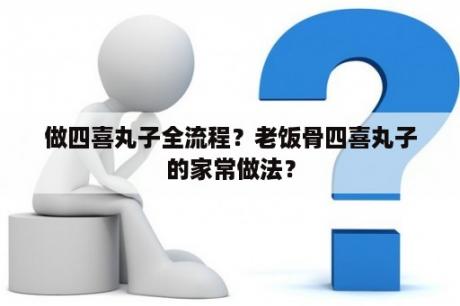 做四喜丸子全流程？老饭骨四喜丸子的家常做法？